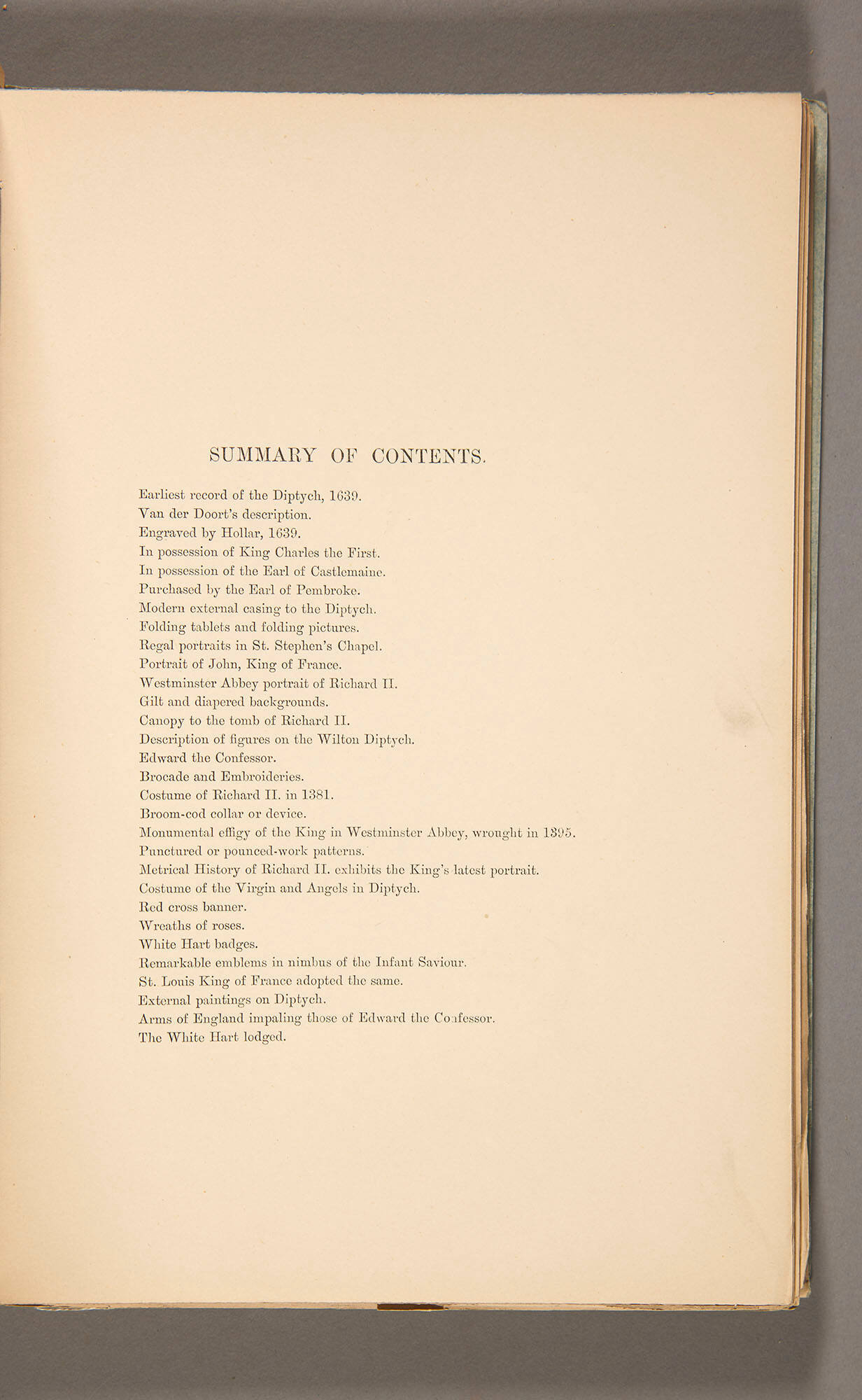 SUMMARY OF CONTENTS.

Earliest record of the Diptych, 1639.
Van der Doort's description.
Engraved by Hollar, 1639.
In possession of King Charles the First.
In possession of the Earl of Castlemaine.
Purchased by the Earl of Pembroke.
Modern external casing to the Diptych.
Folding tablets and folding pictures.
Regal portraits in St. Stephen's Chapel.
Portrait of John, King of France.
Westminster Abbey portrait of Richard II.
Gilt and diapered backgrounds.
Canopy to the tomb of Richard II.
Description of figures on the Wilton Diptych.
Edward the Confessor.
Brocade and Embroideries.
Costume of Richard II. in 1381.
Broom-cod collar or device.
Monumental effigy of the King in Westminster Abbey, wrought in 1395.
Punctured or pounced-work patterns.
Metrical History of Richard II. exhibits the King's latest portrait.
Costume of the Virgin and Angels in Diptych.
Red cross banner.
Wreaths of roses.
White Hart badges.
Remarkable emblems in nimbus of the Infant Saviour.
St. Louis King of France adopted the same.
External paintings on Diptych.
Arms of England impaling those of Edward the Confessor.
The White Hart lodged.